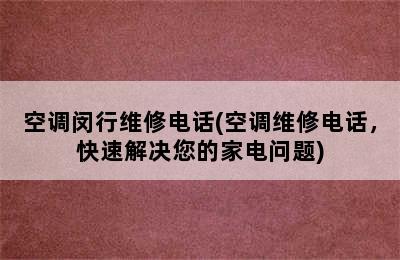 空调闵行维修电话(空调维修电话，快速解决您的家电问题)